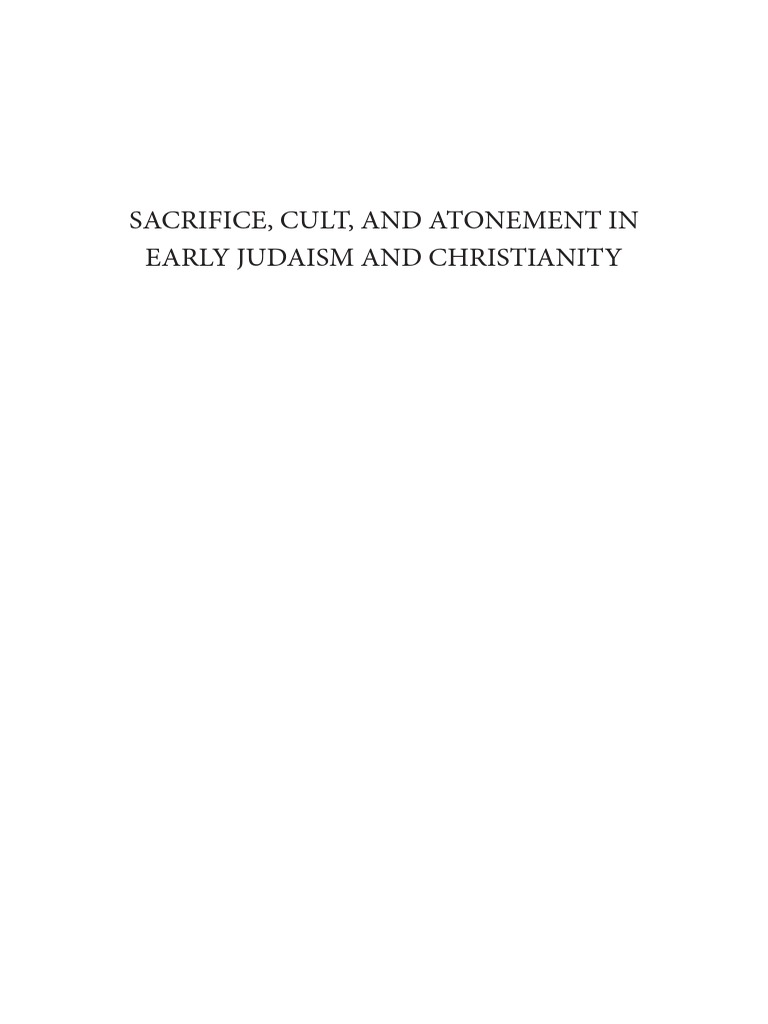 SACRIFICE, CULT, AND ATONEMENT IN
EARLY JUDAISM AND CHRISTIANITY